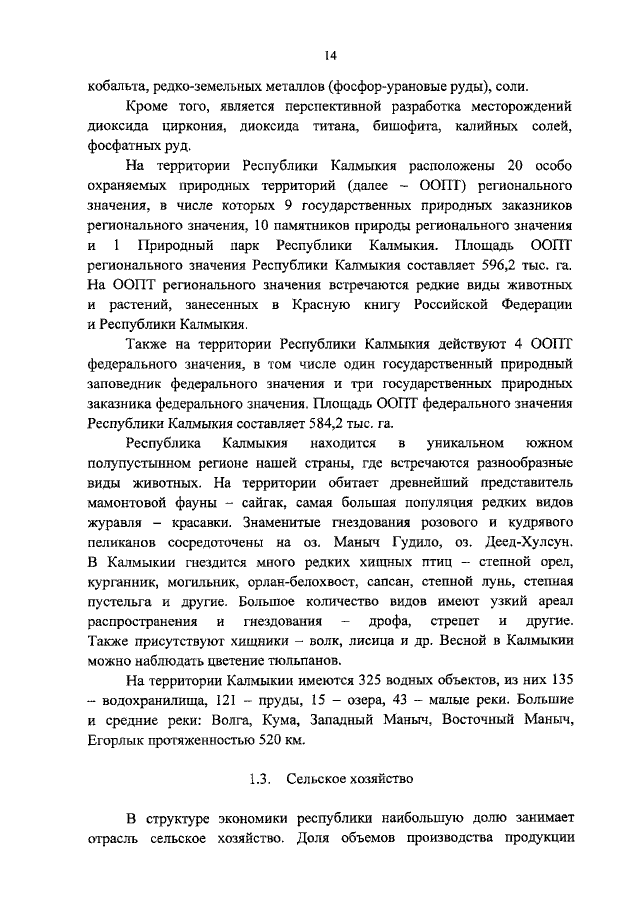 14

кобальта, редко-земельных металлов (фосфор-урановые руды), соли.

Кроме того, является перспективной разработка месторождений диоксида циркония, диоксида титана, бишофита, калийных солей, фосфатных руд.

На территории Республики Калмыкия расположены 20 особо охраняемых природных территорий (далее – ООПТ) регионального значения, в числе которых 9 государственных природных заказников регионального значения, 10 памятников природы регионального значения и 1 Природный парк Республики Калмыкия. Площадь ООПТ регионального значения Республики Калмыкия составляет 596,2 тыс. га. На ООПТ регионального значения встречаются редкие виды животных и растений, занесенных в Красную книгу Российской Федерации и Республики Калмыкия.

Также на территории Республики Калмыкия действуют 4 ООПТ федерального значения, в том числе один государственный природный заповедник федерального значения и три государственных природных заказника федерального значения. Площадь ООПТ федерального значения Республики Калмыкия составляет 584,2 тыс. га.

Республика Калмыкия находится в уникальном южном полупустынном регионе нашей страны, где встречаются разнообразные виды животных. На территории обитает древнейший представитель мамонтовой фауны – сайгак, самая большая популяция редких видов журавля – красавки. Знаменитые гнездования розового и кудрявого пеликанов сосредоточены на оз. Маныч Гудило, оз. Деед-Хулсун. В Калмыкии гнездится много редких хищных птиц – степной орел, курганник, могильник, орлан-белохвост, сапсан, степной лунь, степная пустельга и другие. Большое количество видов имеют узкий ареал распространения и гнездования – дрофа, стрепет и другие. Также присутствуют хищники – волк, лисица и др. Весной в Калмыкии можно наблюдать цветение тюльпанов.

На территории Калмыкии имеются 325 водных объектов, из них 135 – водохранилища, 121 – пруды, 15 – озера, 43 – малые реки. Большие и средние реки: Волга, Кума, Западный Маныч, Восточный Маныч, Егорлык протяженностью 520 км.

1.3. Сельское хозяйство

В структуре экономики республики наибольшую долю занимает отрасль сельское хозяйство. Доля объемов производства продукции